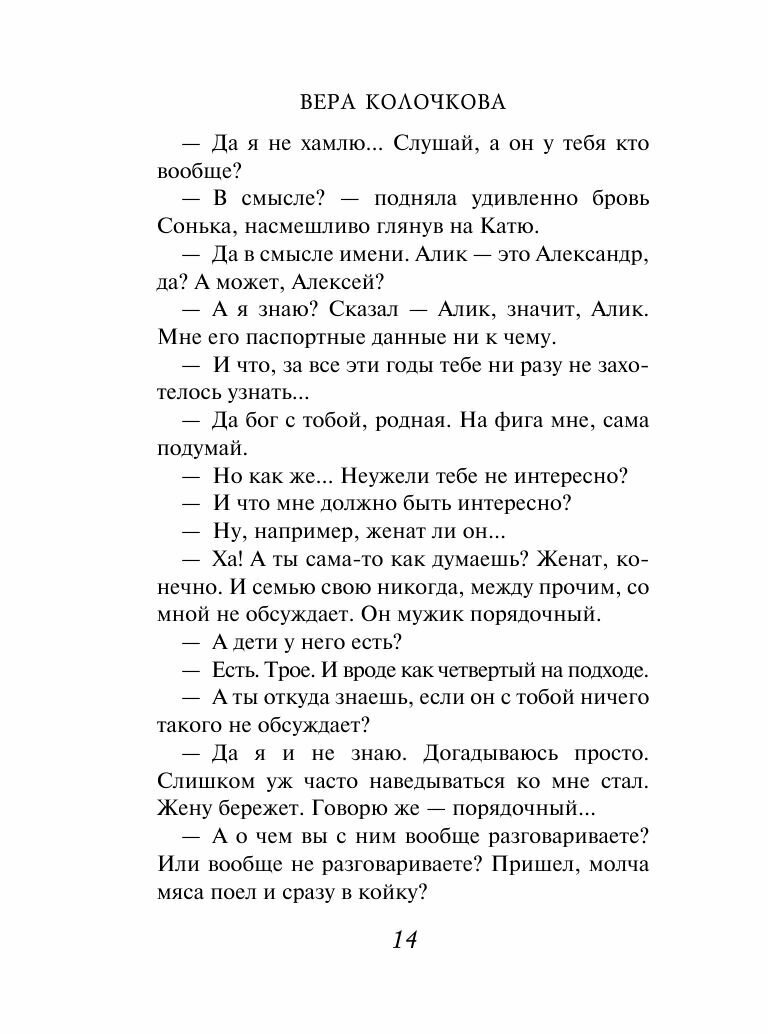 ВЕРА КОЛОЧКОВА

— Да я не хамлю... Слушай, а он у тебя кто вообще?

— В смысле? — подняла удивленно бровь Сонька, насмешливо глянув на Катю.

— Да в смысле имени. Алик — это Александр, да? А может, Алексей?

— А я знаю? Сказал — Алик, значит, Алик. Мне его паспортные данные ни к чему.

— И что, за все эти годы тебе ни разу не захотелось узнать...

— Да бог с тобой, родная. На фига мне, сама подумай.

— Но как же... Неужели тебе не интересно?

— И что мне должно быть интересно?

— Ну, например, женат ли он...

— Ха! А ты сама-то как думаешь? Женат, конечно. И семью свою никогда, между прочим, со мной не обсуждает. Он мужик порядочный.

— А дети у него есть?

— Есть. Трое. И вроде как четвертый на подходе.

— А ты откуда знаешь, если он с тобой ничего такого не обсуждает?

— Да я и не знаю. Догадываюсь просто. Слишком уж часто наведываться ко мне стал. Жену бережет. Говорю же — порядочный...

— А о чем вы с ним вообще разговариваете? Или вообще не разговариваете? Пришел, молча мяса поел и сразу в койку?

14